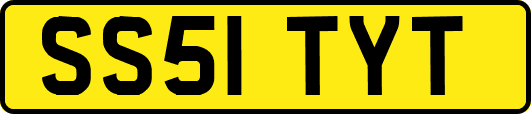 SS51 TYT